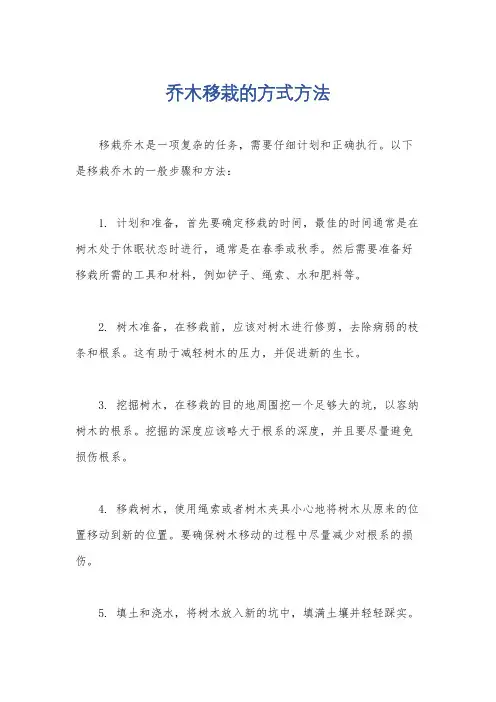 乔木移栽的方式方法

移栽乔木是一项复杂的任务，需要仔细计划和正确执行。以下是移栽乔木的一般步骤和方法：

1. 计划和准备，首先要确定移栽的时间，最佳的时间通常是在树木处于休眠状态时进行，通常是在春季或秋季。然后需要准备好移栽所需的工具和材料，例如铲子、绳索、水和肥料等。

2. 树木准备，在移栽前，应该对树木进行修剪，去除病弱的枝条和根系。这有助于减轻树木的压力，并促进新的生长。

3. 挖掘树木，在移栽的目的地周围挖一个足够大的坑，以容纳树木的根系。挖掘的深度应该略大于根系的深度，并且要尽量避免损伤根系。

4. 移栽树木，使用绳索或者树木夹具小心地将树木从原来的位置移动到新的位置。要确保树木移动的过程中尽量减少对根系的损伤。

5. 填土和浇水，将树木放入新的坑中，填满土壤并轻轻踩实。